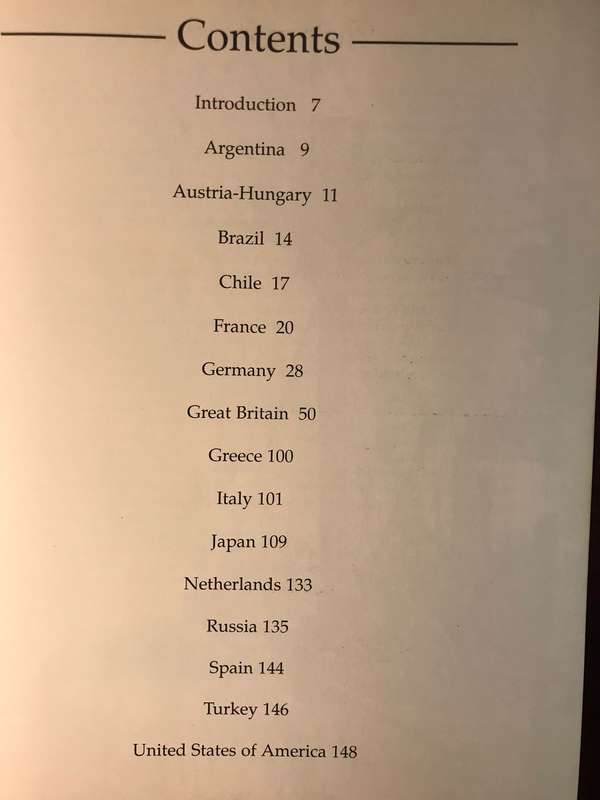 Contents

Introduction 7

Argentina 9

Austria-Hungary 11

Brazil 14

Chile 17

France 20

Germany 28

Great Britain 50

Greece 100

Italy 101

Japan 109

Netherlands 133

Russia 135

Spain 144

Turkey 146

United States of America 148